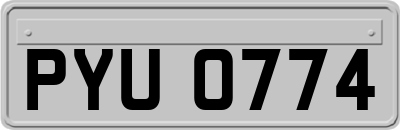 PYU 0774